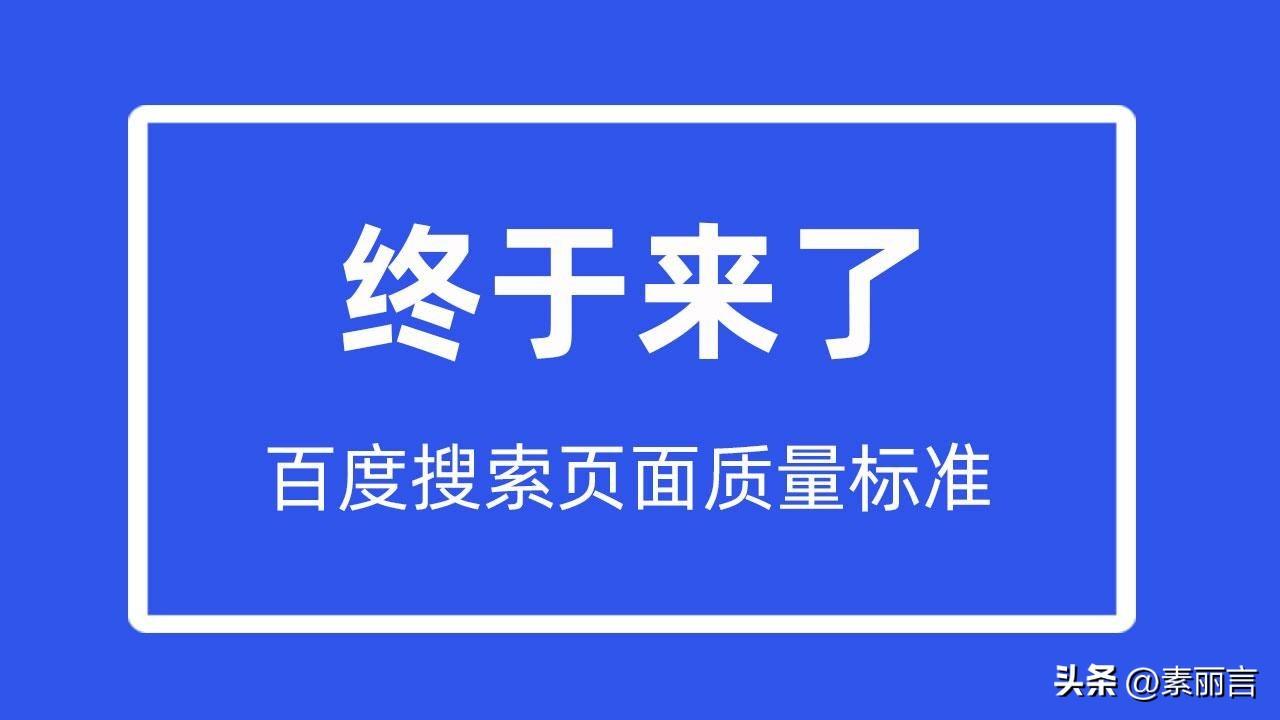 终于来了

百度搜索页面质量标准

头条 @素丽言